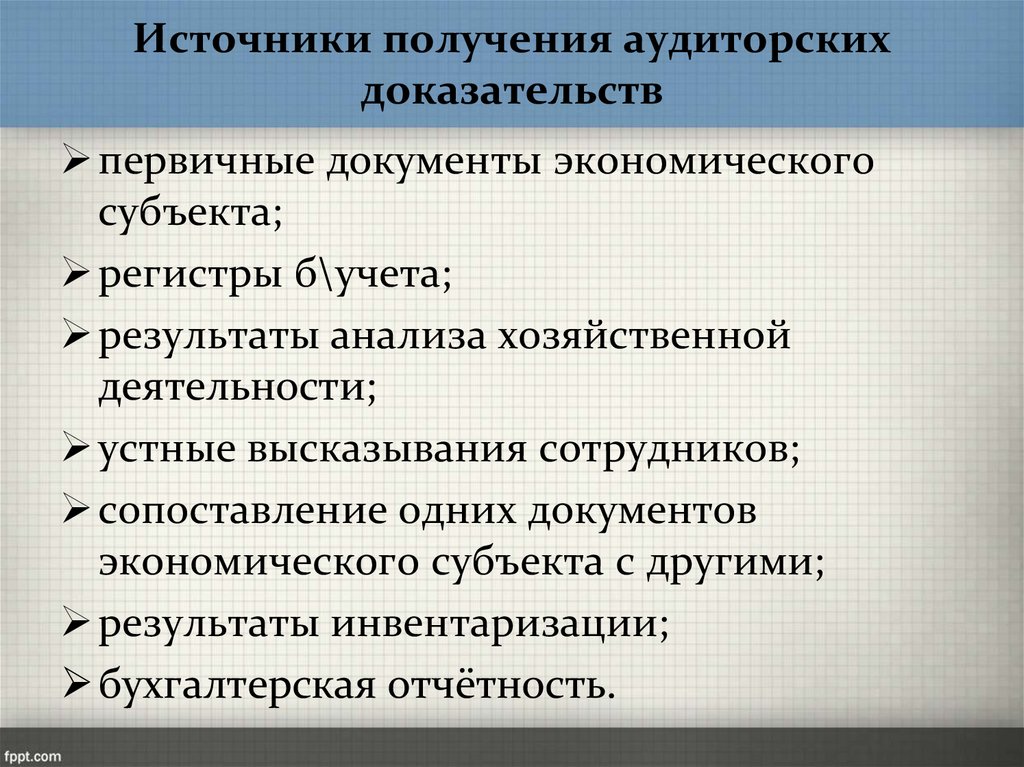 Источники получения аудиторских доказательств

➢ первичные документы экономического субъекта;
➢ регистры б\учета;
➢ результаты анализа хозяйственной деятельности;
➢ устные высказывания сотрудников;
➢ сопоставление одних документов экономического субъекта с другими;
➢ результаты инвентаризации;
➢ бухгалтерская отчётность.

fppt.com